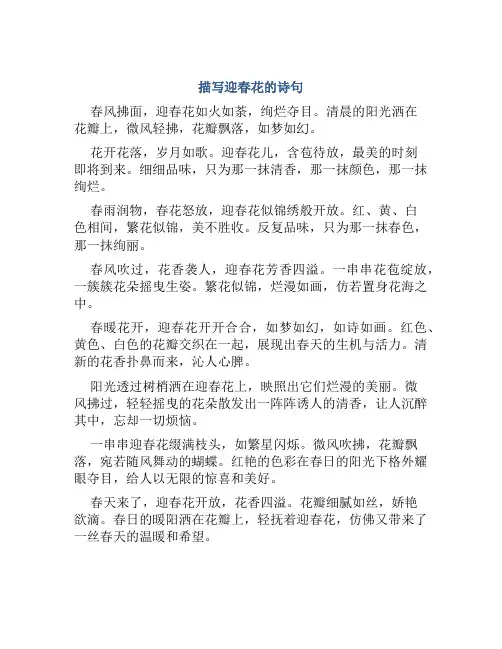 描写迎春花的诗句

春风拂面，迎春花如火如荼，绚烂夺目。清晨的阳光洒在花瓣上，微风轻拂，花瓣飘落，如梦如幻。

花开花落，岁月如歌。迎春花儿，含苞待放，最美的时刻即将到来。细细品味，只为那一抹清香，那一抹颜色，那一抹绚烂。

春雨润物，春花怒放，迎春花似锦绣般开放。红、黄、白色相间，繁花似锦，美不胜收。反复品味，只为那一抹春色，那一抹绚丽。

春风吹过，花香袭人，迎春花芳香四溢。一串串花苞绽放，一簇簇花朵摇曳生姿。繁花似锦，烂漫如画，仿若置身花海之中。

春暖花开，迎春花开开合合，如梦如幻，如诗如画。红色、黄色、白色的花瓣交织在一起，展现出春天的生机与活力。清新的花香扑鼻而来，沁人心脾。

阳光透过树梢洒在迎春花上，映照出它们烂漫的美丽。微风拂过，轻轻摇曳的花朵散发出一阵阵诱人的清香，让人沉醉其中，忘却一切烦恼。

一串串迎春花缀满枝头，如繁星闪烁。微风吹拂，花瓣飘落，宛若随风舞动的蝴蝶。红艳的色彩在春日的阳光下格外耀眼夺目，给人以无限的惊喜和美好。

春天来了，迎春花开放，花香四溢。花瓣细腻如丝，娇艳欲滴。春日的暖阳洒在花瓣上，轻抚着迎春花，仿佛又带来了一丝春天的温暖和希望。